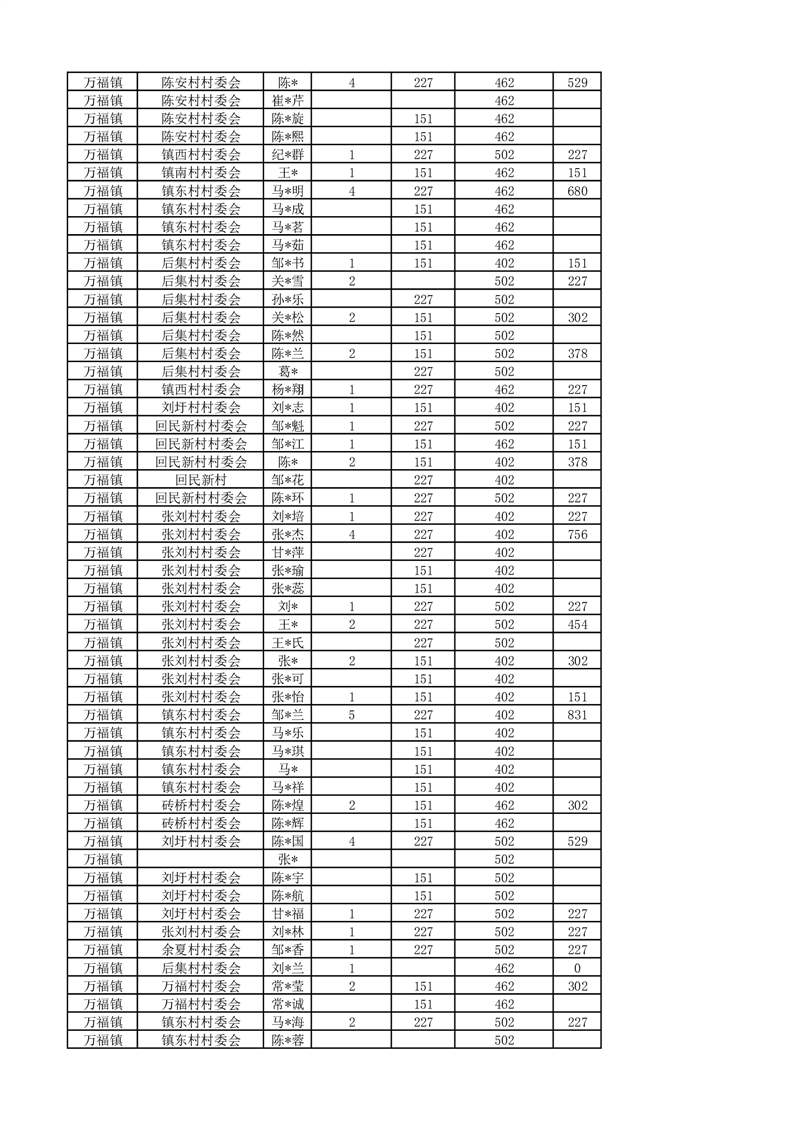 | 万福镇 | 陈安村村委会 | 陈* | 4 | 227 | 462 | 529 |
|---|---|---|---|---|---|---|
| 万福镇 | 陈安村村委会 | 崔*芹 | | | 462 | |
| 万福镇 | 陈安村村委会 | 陈*旋 | | 151 | 462 | |
| 万福镇 | 陈安村村委会 | 陈*熙 | | 151 | 462 | |
| 万福镇 | 镇西村村委会 | 纪*群 | 1 | 227 | 502 | 227 |
| 万福镇 | 镇南村村委会 | 王* | 1 | 151 | 462 | 151 |
| 万福镇 | 镇东村村委会 | 马*明 | 4 | 227 | 462 | 680 |
| 万福镇 | 镇东村村委会 | 马*成 | | 151 | 462 | |
| 万福镇 | 镇东村村委会 | 马*茗 | | 151 | 462 | |
| 万福镇 | 镇东村村委会 | 马*茹 | | 151 | 462 | |
| 万福镇 | 后集村村委会 | 邹*书 | 1 | 151 | 402 | 151 |
| 万福镇 | 后集村村委会 | 关*雪 | 2 | | 502 | 227 |
| 万福镇 | 后集村村委会 | 孙*乐 | | 227 | 502 | |
| 万福镇 | 后集村村委会 | 关*松 | 2 | 151 | 502 | 302 |
| 万福镇 | 后集村村委会 | 陈*然 | | 151 | 502 | |
| 万福镇 | 后集村村委会 | 陈*兰 | 2 | 151 | 502 | 378 |
| 万福镇 | 后集村村委会 | 葛* | | 227 | 502 | |
| 万福镇 | 镇西村村委会 | 杨*翔 | 1 | 227 | 462 | 227 |
| 万福镇 | 刘圩村村委会 | 刘*志 | 1 | 151 | 402 | 151 |
| 万福镇 | 回民新村村委会 | 邹*魁 | 1 | 227 | 502 | 227 |
| 万福镇 | 回民新村村委会 | 邹*江 | 1 | 151 | 462 | 151 |
| 万福镇 | 回民新村村委会 | 陈* | 2 | 151 | 402 | 378 |
| 万福镇 | 回民新村 | 邹*花 | | 227 | 402 | |
| 万福镇 | 回民新村村委会 | 陈*环 | 1 | 227 | 502 | 227 |
| 万福镇 | 张刘村村委会 | 刘*培 | 1 | 227 | 402 | 227 |
| 万福镇 | 张刘村村委会 | 张*杰 | 4 | 227 | 402 | 756 |
| 万福镇 | 张刘村村委会 | 甘*萍 | | 227 | 402 | |
| 万福镇 | 张刘村村委会 | 张*瑜 | | 151 | 402 | |
| 万福镇 | 张刘村村委会 | 张*蕊 | | 151 | 402 | |
| 万福镇 | 张刘村村委会 | 刘* | 1 | 227 | 502 | 227 |
| 万福镇 | 张刘村村委会 | 王* | 2 | 227 | 502 | 454 |
| 万福镇 | 张刘村村委会 | 王*氏 | | 227 | 502 | |
| 万福镇 | 张刘村村委会 | 张* | 2 | 151 | 402 | 302 |
| 万福镇 | 张刘村村委会 | 张*可 | | 151 | 402 | |
| 万福镇 | 张刘村村委会 | 张*怡 | 1 | 151 | 402 | 151 |
| 万福镇 | 镇东村村委会 | 邹*兰 | 5 | 227 | 402 | 831 |
| 万福镇 | 镇东村村委会 | 马*乐 | | 151 | 402 | |
| 万福镇 | 镇东村村委会 | 马*琪 | | 151 | 402 | |
| 万福镇 | 镇东村村委会 | 马* | | 151 | 402 | |
| 万福镇 | 镇东村村委会 | 马*祥 | | 151 | 402 | |
| 万福镇 | 砖桥村村委会 | 陈*煌 | 2 | 151 | 462 | 302 |
| 万福镇 | 砖桥村村委会 | 陈*辉 | | 151 | 462 | |
| 万福镇 | 刘圩村村委会 | 陈*国 | 4 | 227 | 502 | 529 |
| 万福镇 | | 张* | | | 502 | |
| 万福镇 | 刘圩村村委会 | 陈*宇 | | 151 | 502 | |
| 万福镇 | 刘圩村村委会 | 陈*航 | | 151 | 502 | |
| 万福镇 | 刘圩村村委会 | 甘*福 | 1 | 227 | 502 | 227 |
| 万福镇 | 张刘村村委会 | 刘*林 | 1 | 227 | 502 | 227 |
| 万福镇 | 余夏村村委会 | 邹*香 | 1 | 227 | 502 | 227 |
| 万福镇 | 后集村村委会 | 刘*兰 | 1 | | 462 | 0 |
| 万福镇 | 万福村村委会 | 常*莹 | 2 | 151 | 462 | 302 |
| 万福镇 | 万福村村委会 | 常*诚 | | 151 | 462 | |
| 万福镇 | 镇东村村委会 | 马*海 | 2 | 227 | 502 | 227 |
| 万福镇 | 镇东村村委会 | 陈*蓉 | | | 502 | |